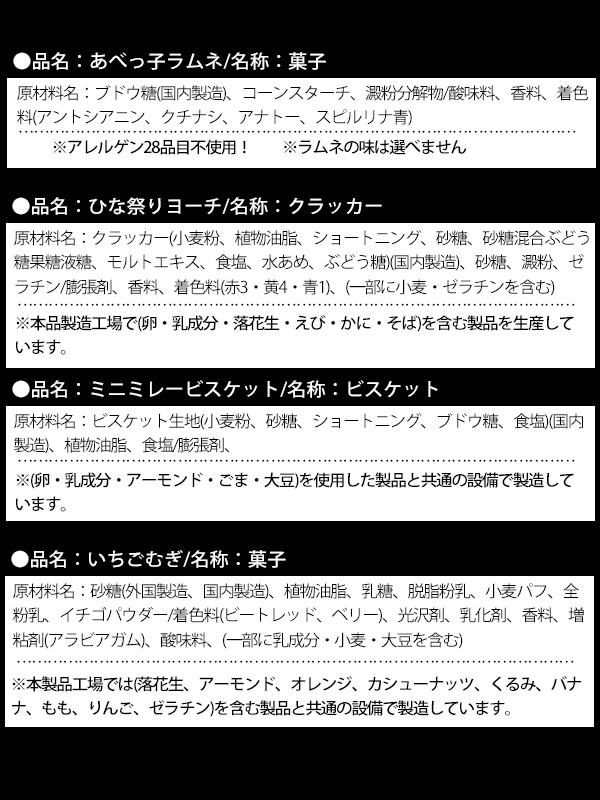 ●品名：あべっ子ラムネ/名称：菓子

原材料名：ブドウ糖(国内製造)、コーンスターチ、澱粉分解物/酸味料、香料、着色料(アントシアニン、クチナシ、アナトー、スピルリナ青)

※アレルゲン28品目不使用！ ※ラムネの味は選べません

●品名：ひな祭りヨーチ/名称：クラッカー

原材料名：クラッカー(小麦粉、植物油脂、ショートニング、砂糖、砂糖混合ぶどう糖果糖液糖、モルトエキス、食塩、水あめ、ぶどう糖)(国内製造)、砂糖、澱粉、ゼラチン/膨張剤、香料、着色料(赤3・黄4・青1)、(一部に小麦・ゼラチンを含む)

※本品製造工場で(卵・乳成分・落花生・えび・かに・そば)を含む製品を生産しています。

●品名：ミニミレービスケット/名称：ビスケット

原材料名：ビスケット生地(小麦粉、砂糖、ショートニング、ブドウ糖、食塩)(国内製造)、植物油脂、食塩/膨張剤、

※(卵・乳成分・アーモンド・ごま・大豆)を使用した製品と共通の設備で製造しています。

●品名：いちごむぎ/名称：菓子

原材料名：砂糖(外国製造、国内製造)、植物油脂、乳糖、脱脂粉乳、小麦パフ、全粉乳、イチゴパウダー/着色料(ビートレッド、ベリー)、光沢剤、乳化剤、香料、増粘剤(アラビアガム)、酸味料、(一部に乳成分・小麦・大豆を含む)

※本製品工場では(落花生、アーモンド、オレンジ、カシューナッツ、くるみ、バナナ、もも、りんご、ゼラチン)を含む製品と共通の設備で製造しています。